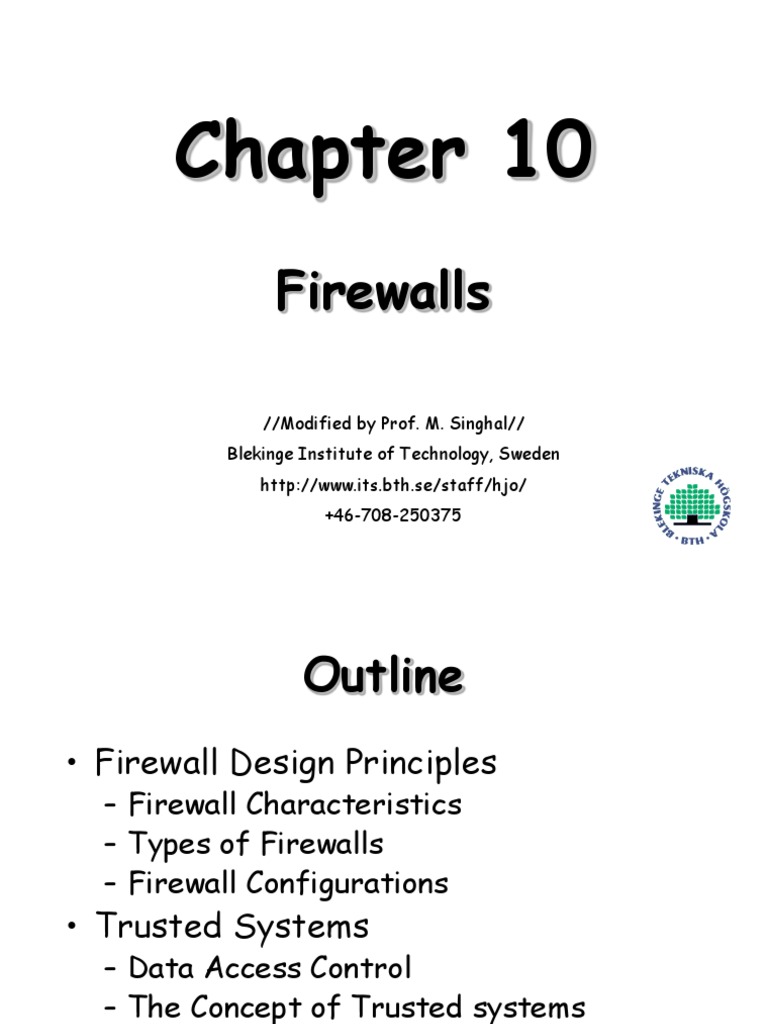 Chapter 10

Firewalls

//Modified by Prof. M. Singhal//

Blekinge Institute of Technology, Sweden

http://www.its.bth.se/staff/hjo/

+46-708-250375

BLEKINGE TEKNISKA HÖGSKOLA • BTH •

Outline

• Firewall Design Principles
– Firewall Characteristics
– Types of Firewalls
– Firewall Configurations
• Trusted Systems
– Data Access Control
– The Concept of Trusted systems